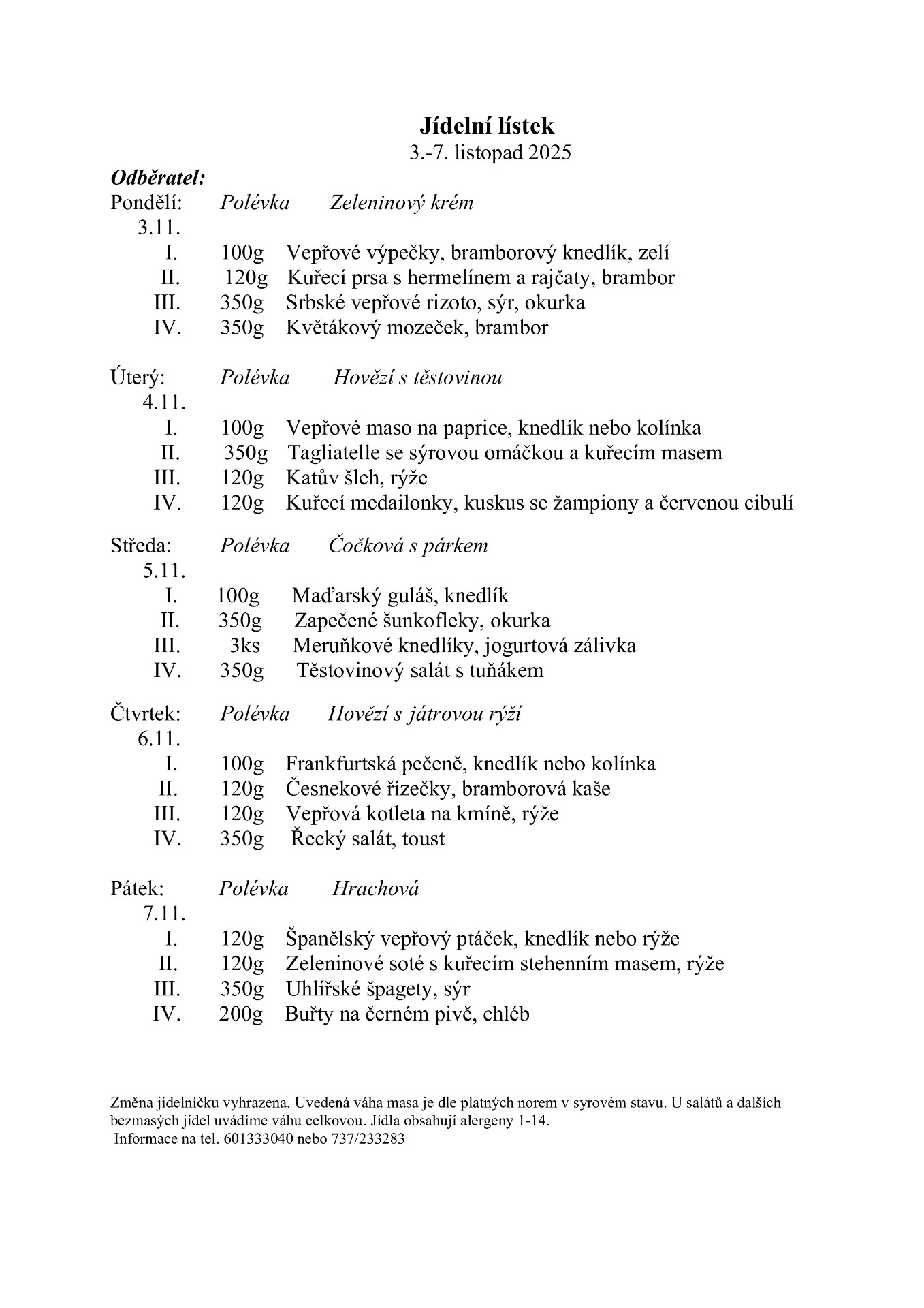 Jídelní lístek
3.-7. listopad 2025

Odběratel:
Pondělí: Polévka Zeleninový krém
3.11.
I. 100g Vepřové výpečky, bramborový knedlík, zelí
II. 120g Kuřecí prsa s hermelínem a rajčaty, brambor
III. 350g Srbské vepřové rizoto, sýr, okurka
IV. 350g Květákový mozeček, brambor

Úterý: Polévka Hovězí s těstovinou
4.11.
I. 100g Vepřové maso na paprice, knedlík nebo kolínka
II. 350g Tagliatelle se sýrovou omáčkou a kuřecím masem
III. 120g Katův šleh, rýže
IV. 120g Kuřecí medailonky, kuskus se žampiony a červenou cibulí

Středa: Polévka Čočková s párkem
5.11.
I. 100g Maďarský guláš, knedlík
II. 350g Zapečené šunkofleky, okurka
III. 3ks Meruňkové knedlíky, jogurtová zálivka
IV. 350g Těstovinový salát s tuňákem

Čtvrtek: Polévka Hovězí s játrovou rýží
6.11.
I. 100g Frankfurtská pečeně, knedlík nebo kolínka
II. 120g Česnekové řízečky, bramborová kaše
III. 120g Vepřová kotleta na kmíně, rýže
IV. 350g Řecký salát, toust

Pátek: Polévka Hrachová
7.11.
I. 120g Španělský vepřový ptáček, knedlík nebo rýže
II. 120g Zeleninové soté s kuřecím stehenním masem, rýže
III. 350g Uhlířské špagety, sýr
IV. 200g Buřty na černém pivě, chléb

Změna jídelníčku vyhrazena. Uvedená váha masa je dle platných norem v syrovém stavu. U salátů a dalších bezmasých jídel uvádíme váhu celkovou. Jídla obsahují alergeny 1-14.
Informace na tel. 601333040 nebo 737/233283